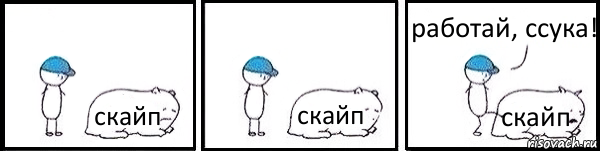 скайп

скайп

работай, ссука!

скайп

risovach.ru